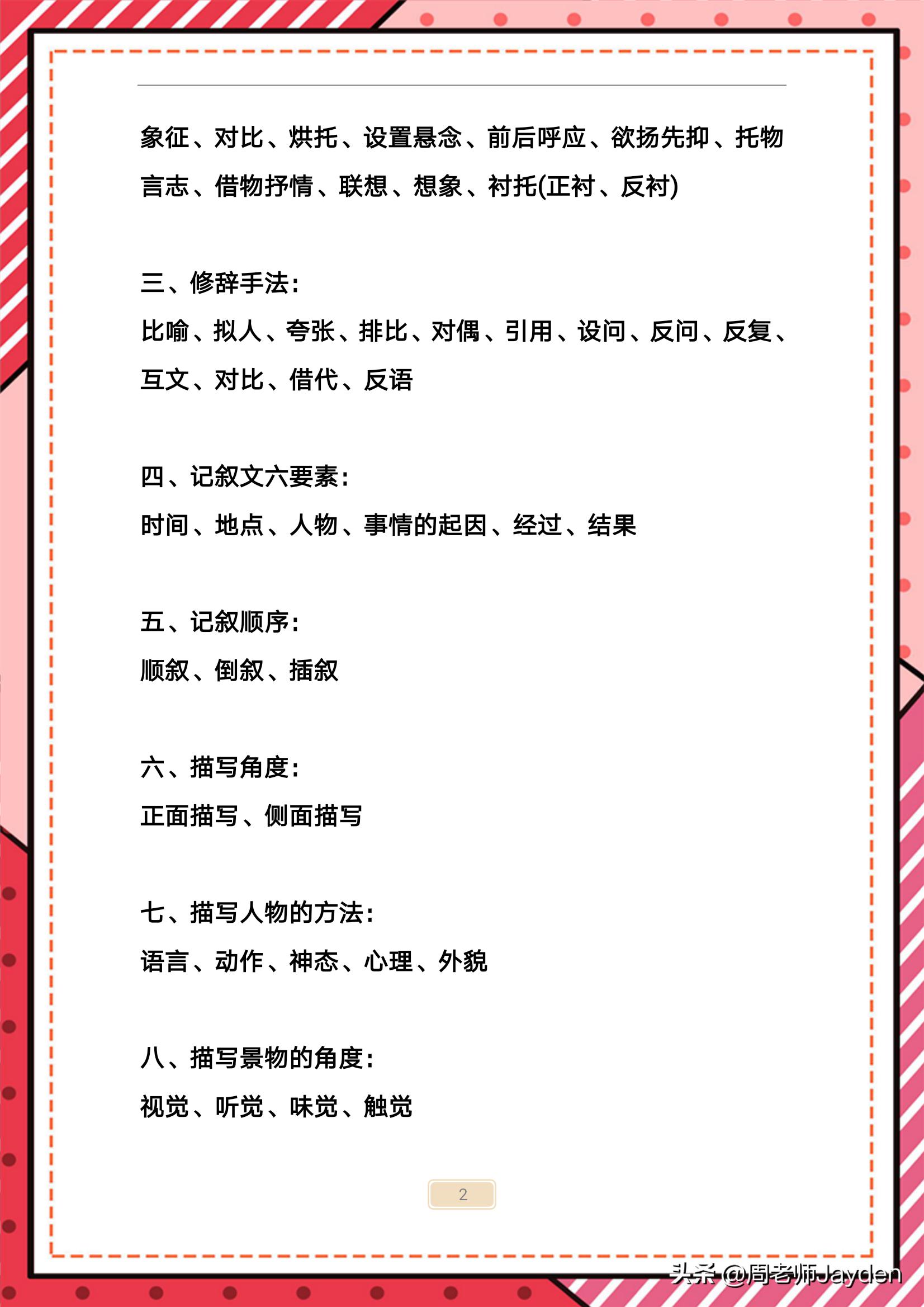 象征、对比、烘托、设置悬念、前后呼应、欲扬先抑、托物言志、借物抒情、联想、想象、衬托(正衬、反衬)

三、修辞手法:

比喻、拟人、夸张、排比、对偶、引用、设问、反问、反复、互文、对比、借代、反语

四、记叙文六要素:

时间、地点、人物、事情的起因、经过、结果

五、记叙顺序:

顺叙、倒叙、插叙

六、描写角度:

正面描写、侧面描写

七、描写人物的方法:

语言、动作、神态、心理、外貌

八、描写景物的角度:

视觉、听觉、味觉、触觉

2

头条 @周老师Jayden